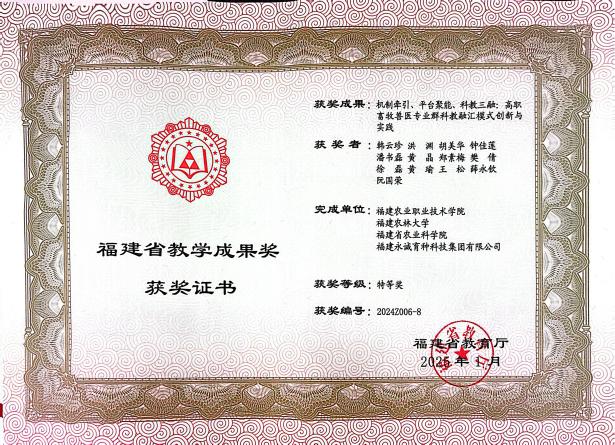 福建省教学成果奖

获奖证书

获奖成果：机制牵引、平台聚能、科教三融：高职畜牧兽医专业群科教融汇模式创新与实践

获奖者：韩云珍 洪 渊 胡美华 钟佳莲 潘书磊 黄 晶 郑素梅 樊 倩 徐 磊 黄 瑜 王 松 薛永钦 阮国荣

完成单位：福建农业职业技术学院 福建农林大学 福建省农业科学院 福建永诚育种科技集团有限公司

获奖等级：特等奖

获奖编号：2024Z006-8

福建省教育厅
2025年1月